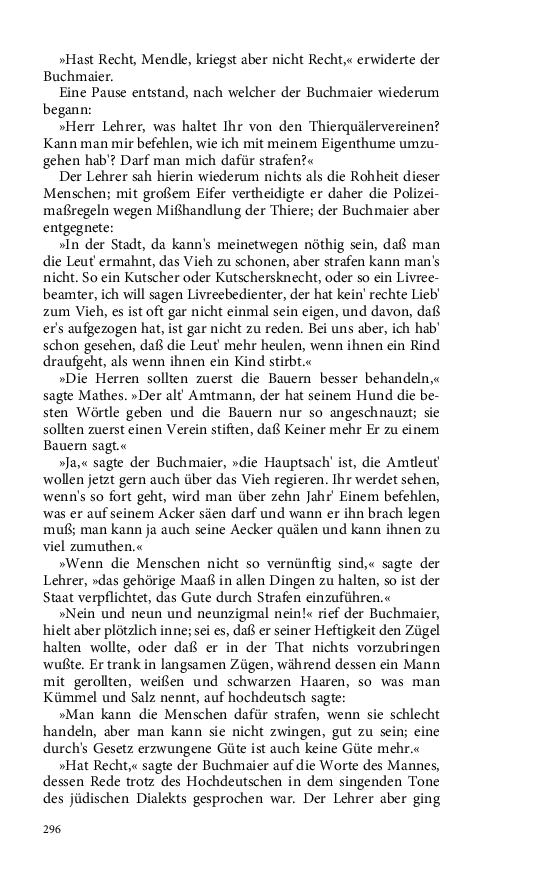 »Hast Recht, Mendle, kriegst aber nicht Recht,« erwiderte der Buchmaier.

Eine Pause entstand, nach welcher der Buchmaier wiederum begann:

»Herr Lehrer, was haltet Ihr von den Thierquälervereinen? Kann man mir befehlen, wie ich mit meinem Eigenthume umzugehen hab'? Darf man mich dafür strafen?«

Der Lehrer sah hierin wiederum nichts als die Rohheit dieser Menschen; mit großem Eifer vertheidigte er daher die Polizeimaßregeln wegen Mißhandlung der Thiere; der Buchmaier aber entgegnete:

»In der Stadt, da kann's meinetwegen nöthig sein, daß man die Leut' ermahnt, das Vieh zu schonen, aber strafen kann man's nicht. So ein Kutscher oder Kutschersknecht, oder so ein Livreebeamter, ich will sagen Livreebedienter, der hat kein' rechte Lieb' zum Vieh, es ist oft gar nicht einmal sein eigen, und davon, daß er's aufgezogen hat, ist gar nicht zu reden. Bei uns aber, ich hab' schon gesehen, daß die Leut' mehr heulen, wenn ihnen ein Rind draufgeht, als wenn ihnen ein Kind stirbt.«

»Die Herren sollten zuerst die Bauern besser behandeln,« sagte Mathes. »Der alt' Amtmann, der hat seinem Hund die besten Wörtle geben und die Bauern nur so angeschnauzt; sie sollten zuerst einen Verein stiften, daß Keiner mehr Er zu einem Bauern sagt.«

»Ja,« sagte der Buchmaier, »die Hauptsach' ist, die Amtleut' wollen jetzt gern auch über das Vieh regieren. Ihr werdet sehen, wenn's so fort geht, wird man über zehn Jahr' Einem befehlen, was er auf seinem Acker säen darf und wann er ihn brach legen muß; man kann ja auch seine Aecker quälen und kann ihnen zu viel zumuthen.«

»Wenn die Menschen nicht so vernünftig sind,« sagte der Lehrer, »das gehörige Maaß in allen Dingen zu halten, so ist der Staat verpflichtet, das Gute durch Strafen einzuführen.«

»Nein und neun und neunzigmal nein!« rief der Buchmaier, hielt aber plötzlich inne; sei es, daß er seiner Heftigkeit den Zügel halten wollte, oder daß er in der That nichts vorzubringen wußte. Er trank in langsamen Zügen, während dessen ein Mann mit gerollten, weißen und schwarzen Haaren, so was man Kümmel und Salz nennt, auf hochdeutsch sagte:

»Man kann die Menschen dafür strafen, wenn sie schlecht handeln, aber man kann sie nicht zwingen, gut zu sein; eine durch's Gesetz erzwungene Güte ist auch keine Güte mehr.«

»Hat Recht,« sagte der Buchmaier auf die Worte des Mannes, dessen Rede trotz des Hochdeutschen in dem singenden Tone des jüdischen Dialekts gesprochen war. Der Lehrer aber ging

296